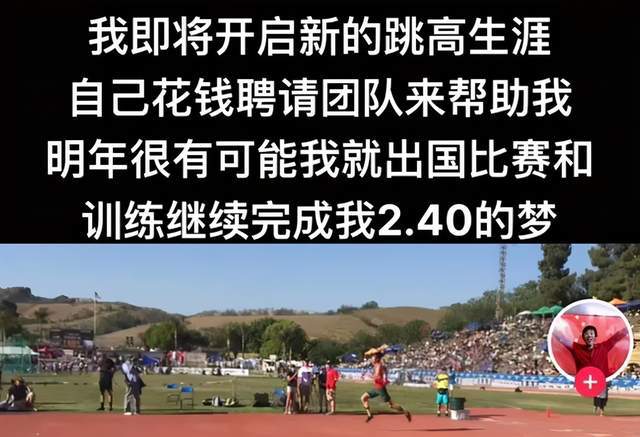 我即将开启新的跳高生涯
自己花钱聘请团队来帮助我
明年很有可能我就出国比赛和
训练继续完成我2.40的梦